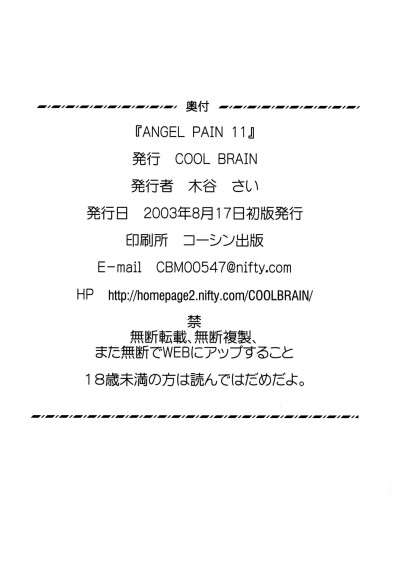 奥付

『ANGEL PAIN 11』

発行 COOL BRAIN

発行者 木谷 さい

発行日 2003年8月17日初版発行

印刷所 コーシン出版

E-mail CBM00547@nifty.com

HP http://homepage2.nifty.com/COOLBRAIN/

禁
無断転載、無断複製、
また無断でWEBにアップすること

18歳未満の方は読んではだめだよ。